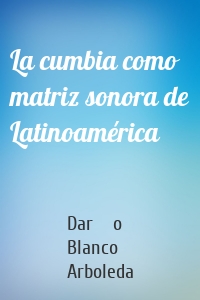 La cumbia como matriz sonora de Latinoamérica

Dar o
Blanco
Arboleda